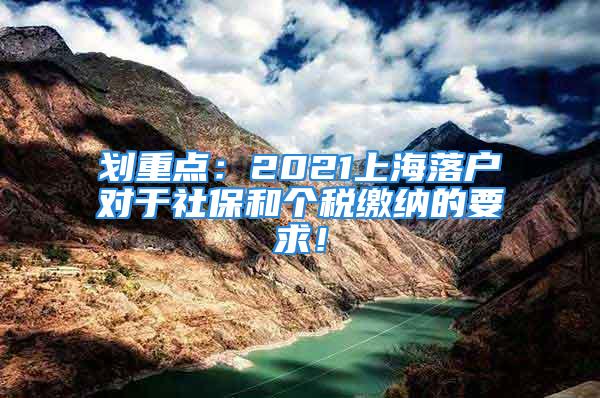 划重点：2021上海落户对于社保和个税缴纳的要求！